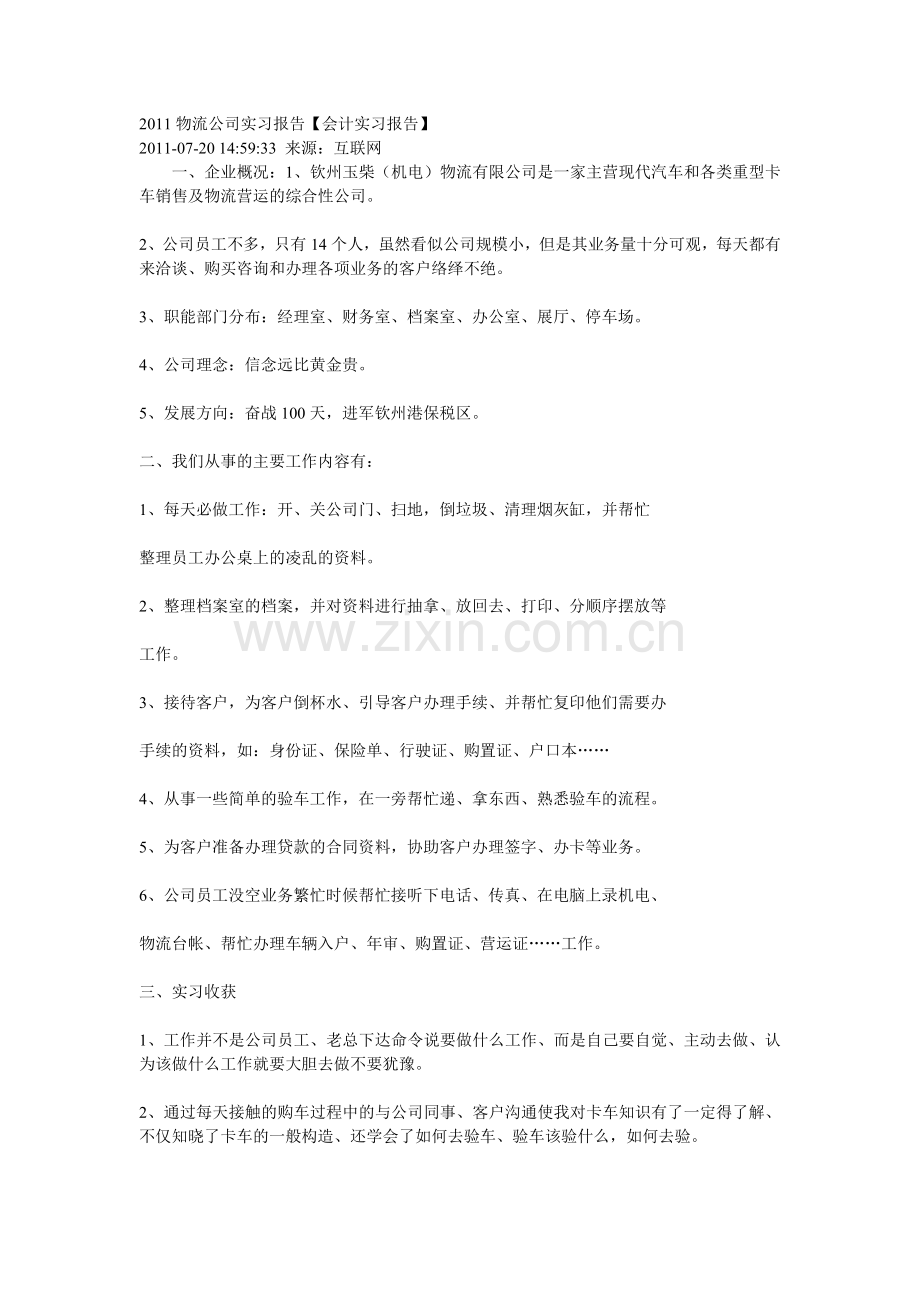 2011物流公司实习报告【会计实习报告】
2011-07-20 14:59:33 来源：互联网

一、企业概况：1、钦州玉柴（机电）物流有限公司是一家主营现代汽车和各类重型卡车销售及物流营运的综合性公司。

2、公司员工不多，只有14个人，虽然看似公司规模小，但是其业务量十分可观，每天都有来洽谈、购买咨询和办理各项业务的客户络绎不绝。

3、职能部门分布：经理室、财务室、档案室、办公室、展厅、停车场。

4、公司理念：信念远比黄金贵。

5、发展方向：奋战100天，进军钦州港保税区。

二、我们从事的主要工作内容有：

1、每天必做工作：开、关公司门、扫地，倒垃圾、清理烟灰缸，并帮忙

整理员工办公桌上的凌乱的资料。

2、整理档案室的档案，并对资料进行抽拿、放回去、打印、分顺序摆放等

工作。

3、接待客户，为客户倒杯水、引导客户办理手续、并帮忙复印他们需要办

手续的资料，如：身份证、保险单、行驶证、购置证、户口本……

4、从事一些简单的验车工作，在一旁帮忙递、拿东西、熟悉验车的流程。

5、为客户准备办理贷款的合同资料，协助客户办理签字、办卡等业务。

6、公司员工没空业务繁忙时候帮忙接听下电话、传真、在电脑上录机电、

物流台帐、帮忙办理车辆入户、年审、购置证、营运证……工作。

三、实习收获

1、工作并不是公司员工、老总下达命令说要做什么工作、而是自己要自觉、主动去做、认为该做什么工作就要大胆去做不要犹豫。

2、通过每天接触的购车过程中的与公司同事、客户沟通使我对卡车知识有了一定得了解、不仅知晓了卡车的一般构造、还学会了如何去验车、验车该验什么，如何去验。

www.zixin.com.cn